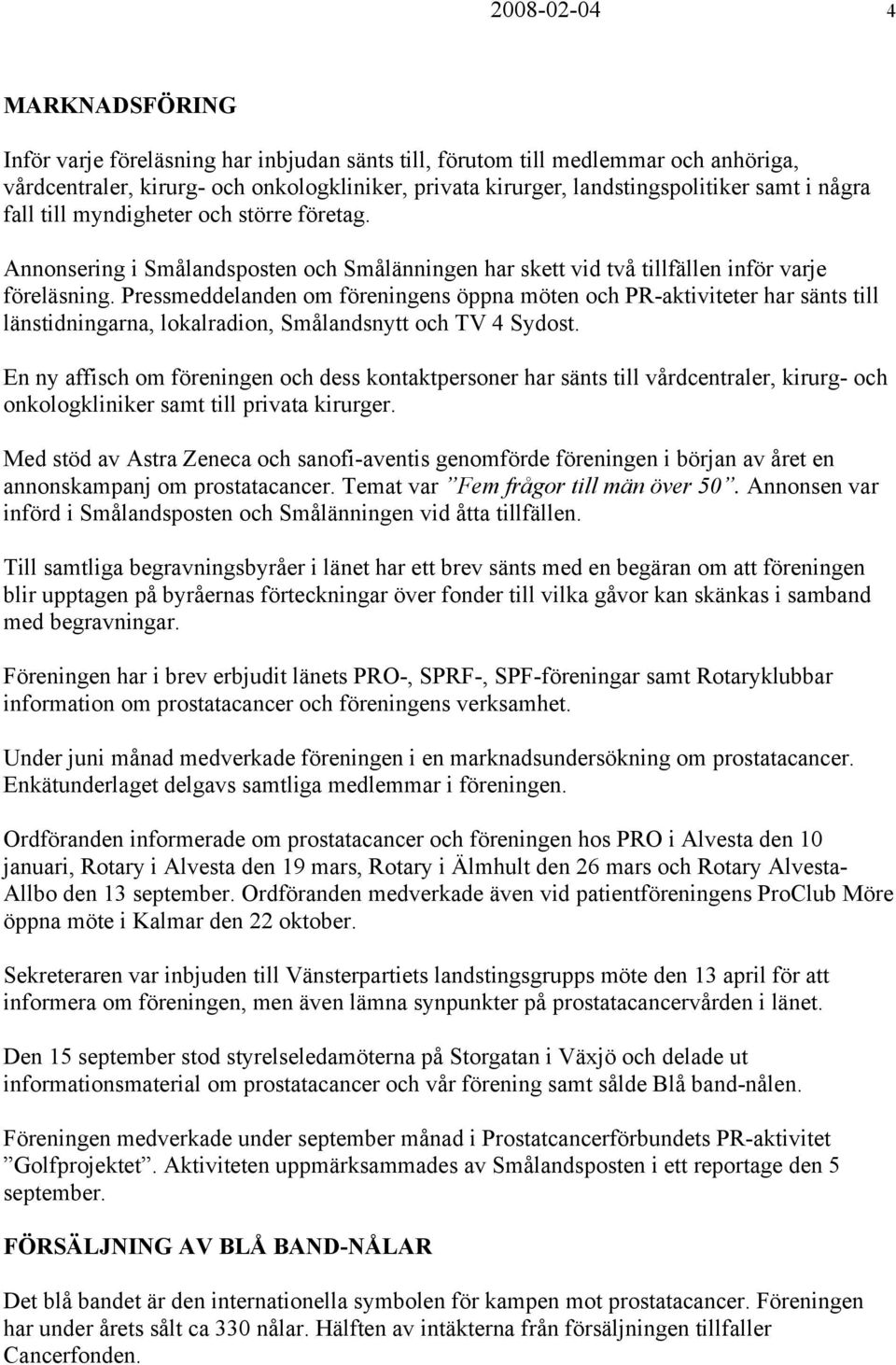 2008-02-04 4

MARKNADSFÖRING

Inför varje föreläsning har inbjudan sänts till, förutom till medlemmar och anhöriga, vårdcentraler, kirurg- och onkologkliniker, privata kirurger, landstingspolitiker samt i några fall till myndigheter och större företag.

Annonsering i Smålandsposten och Smålänningen har skett vid två tillfällen inför varje föreläsning. Pressmeddelanden om föreningens öppna möten och PR-aktiviteter har sänts till länstidningarna, lokalradion, Smålandsnytt och TV 4 Sydost.

En ny affisch om föreningen och dess kontaktpersoner har sänts till vårdcentraler, kirurg- och onkologkliniker samt till privata kirurger.

Med stöd av Astra Zeneca och sanofi-aventis genomförde föreningen i början av året en annonskampanj om prostatacancer. Temat var ”Fem frågor till män över 50”. Annonsen var införd i Smålandsposten och Smålänningen vid åtta tillfällen.

Till samtliga begravningsbyråer i länet har ett brev sänts med en begäran om att föreningen blir upptagen på byråernas förteckningar över fonder till vilka gåvor kan skänkas i samband med begravningar.

Föreningen har i brev erbjudit länets PRO-, SPRF-, SPF-föreningar samt Rotaryklubbar information om prostatacancer och föreningens verksamhet.

Under juni månad medverkade föreningen i en marknadsundersökning om prostatacancer. Enkätunderlaget delgavs samtliga medlemmar i föreningen.

Ordföranden informerade om prostatacancer och föreningen hos PRO i Alvesta den 10 januari, Rotary i Alvesta den 19 mars, Rotary i Älmhult den 26 mars och Rotary Alvesta-Allbo den 13 september. Ordföranden medverkade även vid patientföreningens ProClub Möre öppna möte i Kalmar den 22 oktober.

Sekreteraren var inbjuden till Vänsterpartiets landstingsgrupps möte den 13 april för att informera om föreningen, men även lämna synpunkter på prostatacancervården i länet.

Den 15 september stod styrelseledamöterna på Storgatan i Växjö och delade ut informationsmaterial om prostatacancer och vår förening samt sålde Blå band-nålen.

Föreningen medverkade under september månad i Prostatcancerförbundets PR-aktivitet ”Golfprojektet”. Aktiviteten uppmärksammades av Smålandsposten i ett reportage den 5 september.

FÖRSÄLJNING AV BLÅ BAND-NÅLAR

Det blå bandet är den internationella symbolen för kampen mot prostatacancer. Föreningen har under årets sålt ca 330 nålar. Hälften av intäkterna från försäljningen tillfaller Cancerfonden.